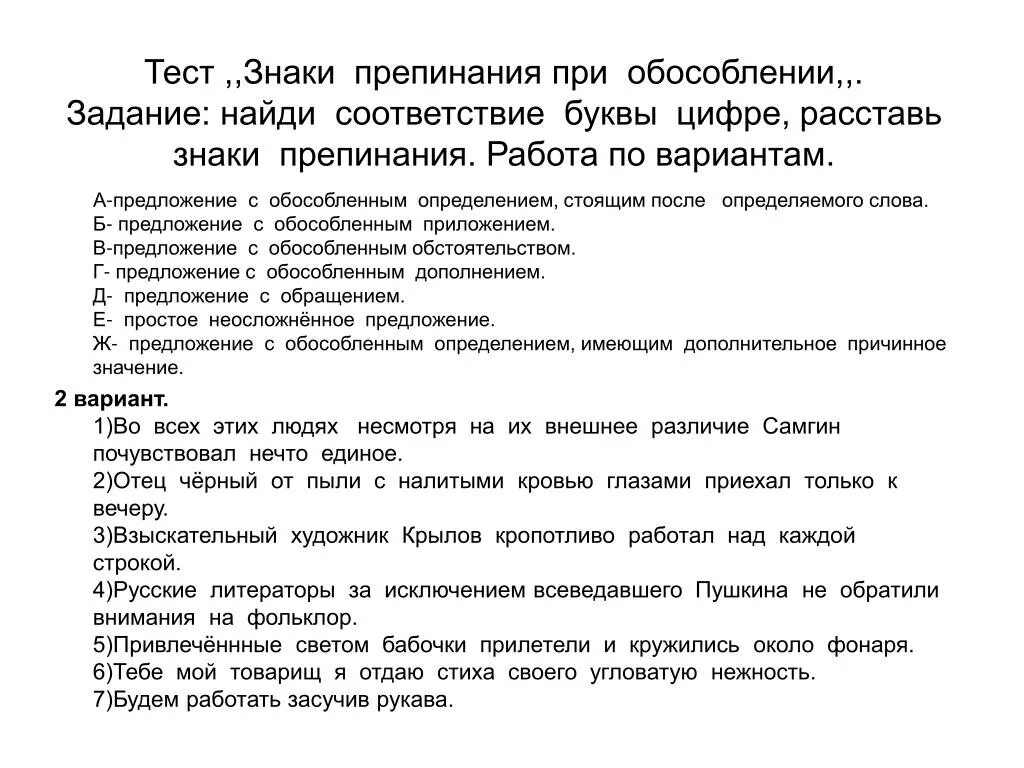 Тест ,,Знаки препинания при обособлении,,. Задание: найди соответствие буквы цифре, расставь знаки препинания. Работа по вариантам.

А-предложение с обособленным определением, стоящим после определяемого слова.
Б- предложение с обособленным приложением.
В-предложение с обособленным обстоятельством.
Г- предложение с обособленным дополнением.
Д- предложение с обращением.
Е- простое неосложнённое предложение.
Ж- предложение с обособленным определением, имеющим дополнительное причинное значение.

2 вариант.
1)Во всех этих людях несмотря на их внешнее различие Самгин почувствовал нечто единое.
2)Отец чёрный от пыли с налитыми кровью глазами приехал только к вечеру.
3)Взыскательный художник Крылов кропотливо работал над каждой строкой.
4)Русские литераторы за исключением всеведавшего Пушкина не обратили внимания на фольклор.
5)Привлечённные светом бабочки прилетели и кружились около фонаря.
6)Тебе мой товарищ я отдаю стиха своего угловатую нежность.
7)Будем работать засучив рукава.